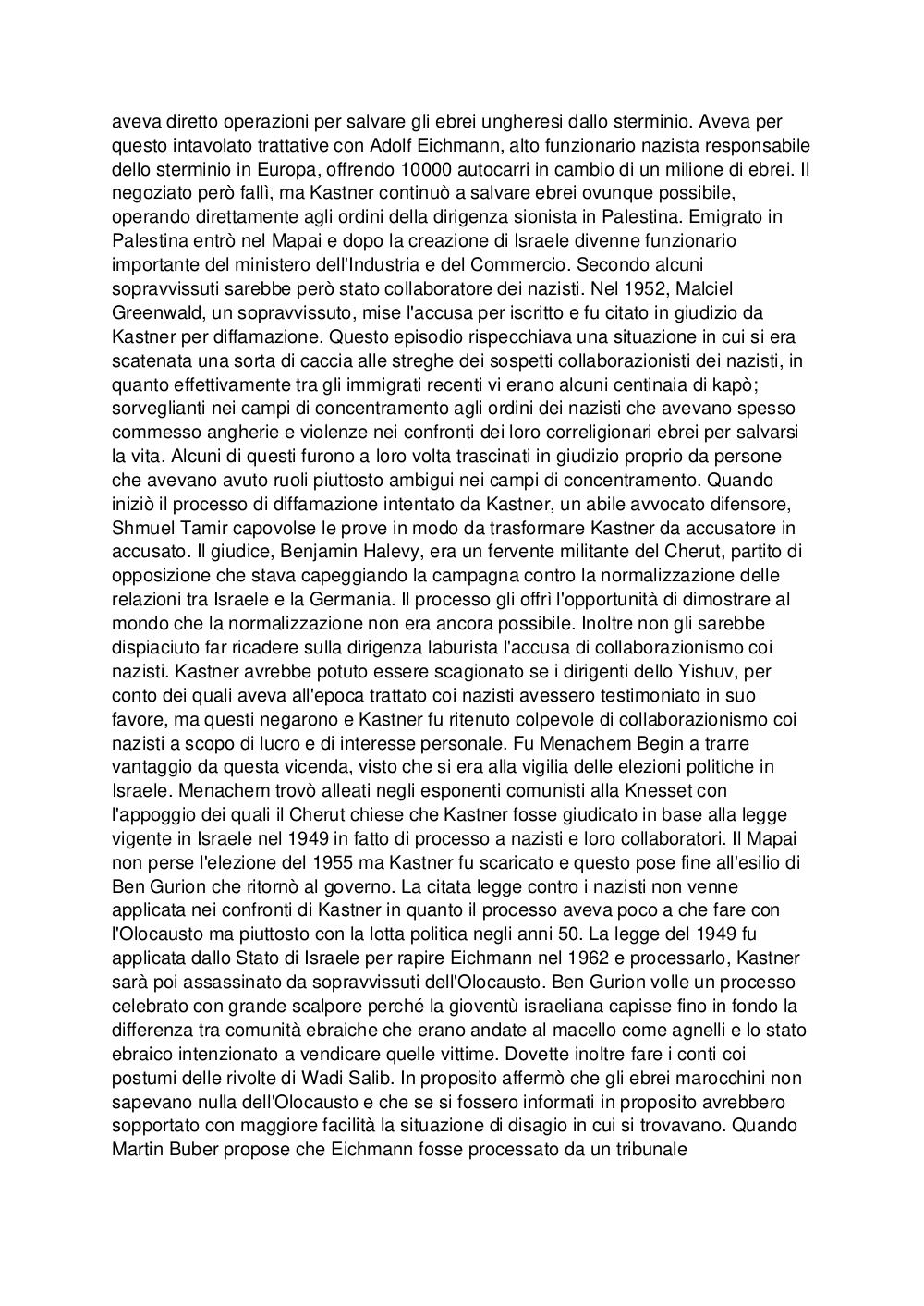 aveva diretto operazioni per salvare gli ebrei ungheresi dallo sterminio. Aveva per questo intavolato trattative con Adolf Eichmann, alto funzionario nazista responsabile dello sterminio in Europa, offrendo 10000 autocarri in cambio di un milione di ebrei. Il negoziato però fallì, ma Kastner continuò a salvare ebrei ovunque possibile, operando direttamente agli ordini della dirigenza sionista in Palestina. Emigrato in Palestina entrò nel Mapai e dopo la creazione di Israele divenne funzionario importante del ministero dell'Industria e del Commercio. Secondo alcuni sopravvissuti sarebbe però stato collaboratore dei nazisti. Nel 1952, Malciel Greenwald, un sopravvissuto, mise l'accusa per iscritto e fu citato in giudizio da Kastner per diffamazione. Questo episodio rispecchiava una situazione in cui si era scatenata una sorta di caccia alle streghe dei sospetti collaborazionisti dei nazisti, in quanto effettivamente tra gli immigrati recenti vi erano alcuni centinaia di kapò; sorveglianti nei campi di concentramento agli ordini dei nazisti che avevano spesso commesso angherie e violenze nei confronti dei loro correligionari ebrei per salvarsi la vita. Alcuni di questi furono a loro volta trascinati in giudizio proprio da persone che avevano avuto ruoli piuttosto ambigui nei campi di concentramento. Quando iniziò il processo di diffamazione intentato da Kastner, un abile avvocato difensore, Shmuel Tamir capovolse le prove in modo da trasformare Kastner da accusatore in accusato. Il giudice, Benjamin Halevy, era un fervente militante del Cherut, partito di opposizione che stava capeggiando la campagna contro la normalizzazione delle relazioni tra Israele e la Germania. Il processo gli offrì l'opportunità di dimostrare al mondo che la normalizzazione non era ancora possibile. Inoltre non gli sarebbe dispiaciuto far ricadere sulla dirigenza laburista l'accusa di collaborazionismo coi nazisti. Kastner avrebbe potuto essere scagionato se i dirigenti dello Yishuv, per conto dei quali aveva all'epoca trattato coi nazisti avessero testimoniato in suo favore, ma questi negarono e Kastner fu ritenuto colpevole di collaborazionismo coi nazisti a scopo di lucro e di interesse personale. Fu Menachem Begin a trarre vantaggio da questa vicenda, visto che si era alla vigilia delle elezioni politiche in Israele. Menachem trovò alleati negli esponenti comunisti alla Knesset con l'appoggio dei quali il Cherut chiese che Kastner fosse giudicato in base alla legge vigente in Israele nel 1949 in fatto di processo a nazisti e loro collaboratori. Il Mapai non perse l'elezione del 1955 ma Kastner fu scaricato e questo pose fine all'esilio di Ben Gurion che ritornò al governo. La citata legge contro i nazisti non venne applicata nei confronti di Kastner in quanto il processo aveva poco a che fare con l'Olocausto ma piuttosto con la lotta politica negli anni 50. La legge del 1949 fu applicata dallo Stato di Israele per rapire Eichmann nel 1962 e processarlo, Kastner sarà poi assassinato da sopravvissuti dell'Olocausto. Ben Gurion volle un processo celebrato con grande scalpore perché la gioventù israeliana capisse fino in fondo la differenza tra comunità ebraiche che erano andate al macello come agnelli e lo stato ebraico intenzionato a vendicare quelle vittime. Dovette inoltre fare i conti coi postumi delle rivolte di Wadi Salib. In proposito affermò che gli ebrei marocchini non sapevano nulla dell'Olocausto e che se si fossero informati in proposito avrebbero sopportato con maggiore facilità la situazione di disagio in cui si trovavano. Quando Martin Buber propose che Eichmann fosse processato da un tribunale